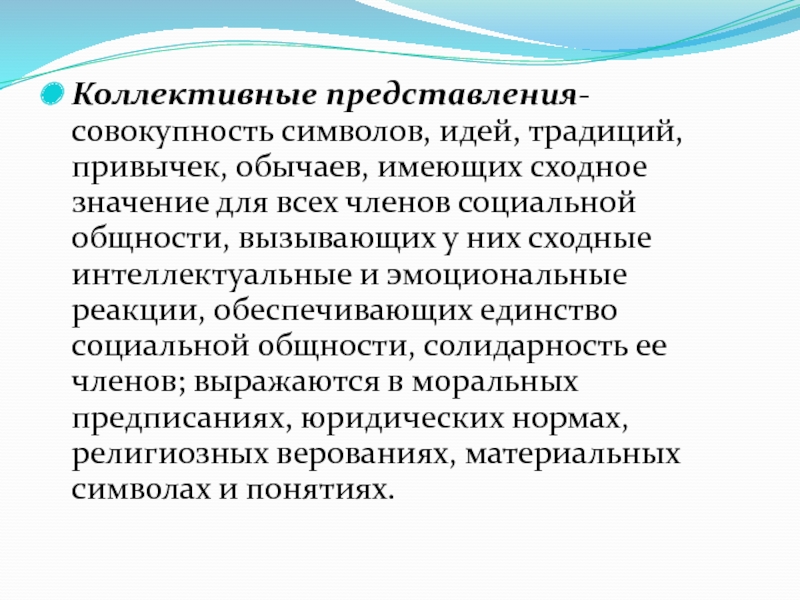 Коллективные представления- совокупность символов, идей, традиций, привычек, обычаев, имеющих сходное значение для всех членов социальной общности, вызывающих у них сходные интеллектуальные и эмоциональные реакции, обеспечивающих единство социальной общности, солидарность ее членов; выражаются в моральных предписаниях, юридических нормах, религиозных верованиях, материальных символах и понятиях.